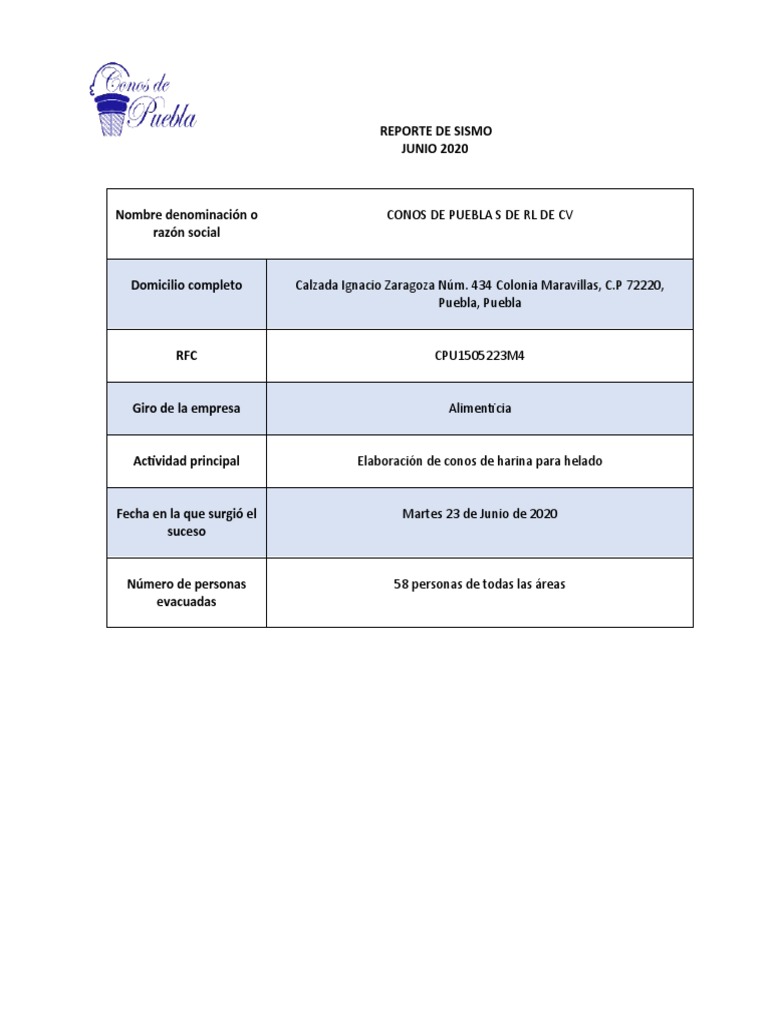 Conos de Puebla

REPORTE DE SISMO
JUNIO 2020

| Nombre denominación o razón social | CONOS DE PUEBLA S DE RL DE CV |
|---|---|
| Domicilio completo | Calzada Ignacio Zaragoza Núm. 434 Colonia Maravillas, C.P 72220, Puebla, Puebla |
| RFC | CPU1505223M4 |
| Giro de la empresa | Alimenticia |
| Actividad principal | Elaboración de conos de harina para helado |
| Fecha en la que surgió el suceso | Martes 23 de Junio de 2020 |
| Número de personas evacuadas | 58 personas de todas las áreas |